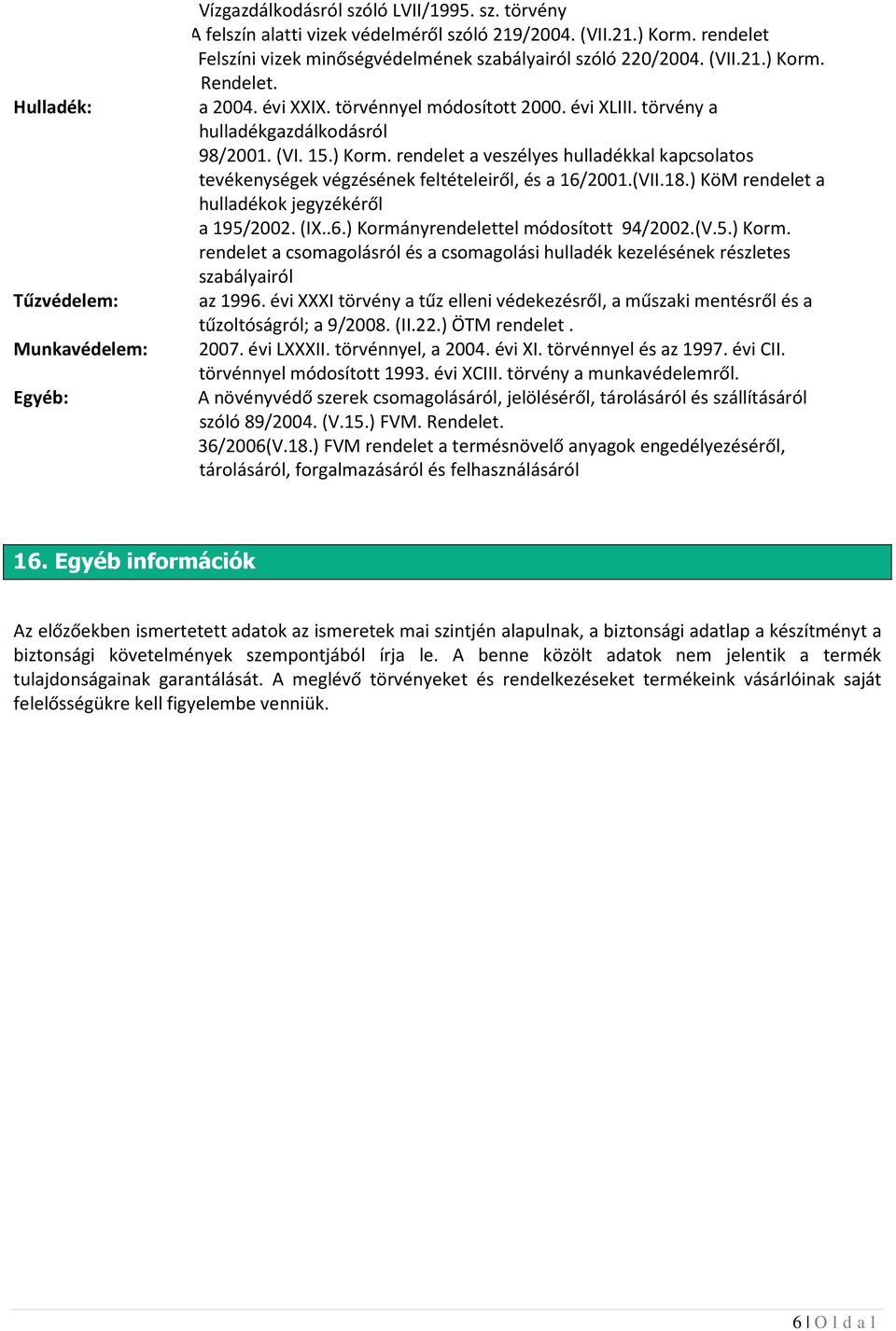 Vízgazdálkodásról szóló LVII/1995. sz. törvény
A felszín alatti vizek védelméről szóló 219/2004. (VII.21.) Korm. rendelet
Felszíni vizek minőségvédelmének szabályairól szóló 220/2004. (VII.21.) Korm. Rendelet.

Hulladék: a 2004. évi XXIX. törvénnyel módosított 2000. évi XLIII. törvény a hulladékgazdálkodásról
98/2001. (VI. 15.) Korm. rendelet a veszélyes hulladékkal kapcsolatos tevékenységek végzésének feltételeiről, és a 16/2001.(VII.18.) KöM rendelet a hulladékok jegyzékéről
a 195/2002. (IX..6.) Kormányrendelettel módosított 94/2002.(V.5.) Korm. rendelet a csomagolásról és a csomagolási hulladék kezelésének részletes szabályairól

Tűzvédelem: az 1996. évi XXXI törvény a tűz elleni védekezésről, a műszaki mentésről és a tűzoltóságról; a 9/2008. (II.22.) ÖTM rendelet .

Munkavédelem: 2007. évi LXXXII. törvénnyel, a 2004. évi XI. törvénnyel és az 1997. évi CII. törvénnyel módosított 1993. évi XCIII. törvény a munkavédelemről.

Egyéb: A növényvédő szerek csomagolásáról, jelöléséről, tárolásáról és szállításáról szóló 89/2004. (V.15.) FVM. Rendelet.
36/2006(V.18.) FVM rendelet a termésnövelő anyagok engedélyezéséről, tárolásáról, forgalmazásáról és felhasználásáról

16. Egyéb információk

Az előzőekben ismertetett adatok az ismeretek mai szintjén alapulnak, a biztonsági adatlap a készítményt a biztonsági követelmények szempontjából írja le. A benne közölt adatok nem jelentik a termék tulajdonságainak garantálását. A meglévő törvényeket és rendelkezéseket termékeink vásárlóinak saját felelősségükre kell figyelembe venniük.

6 | O l d a l